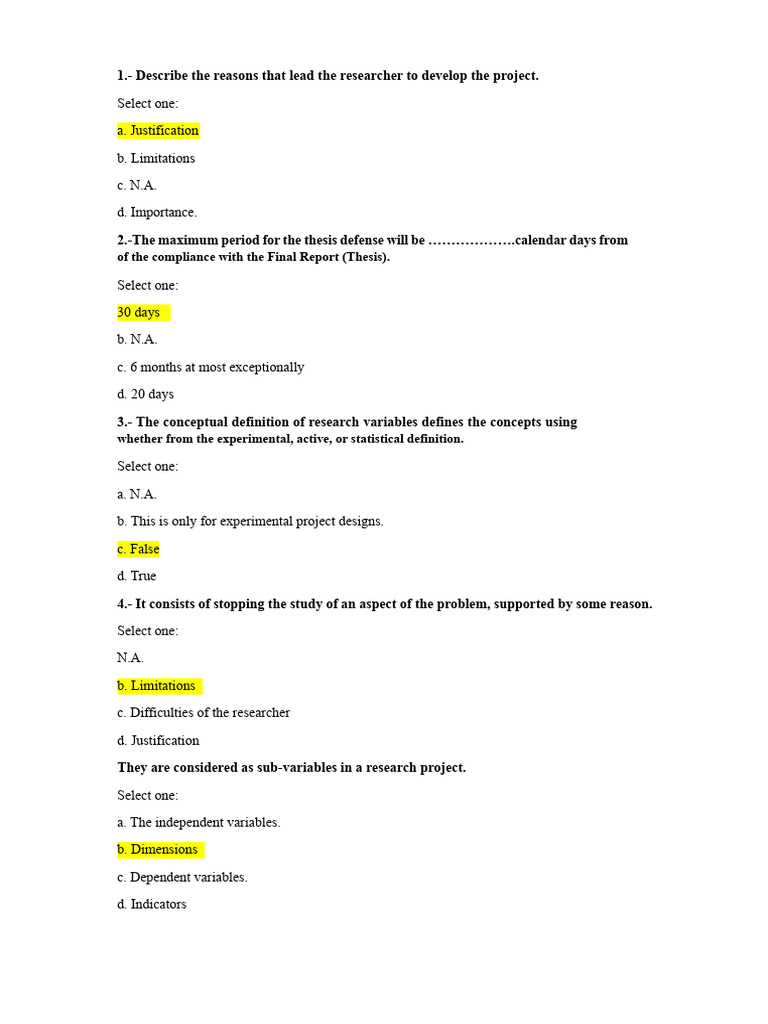 1.- Describe the reasons that lead the researcher to develop the project.

Select one:

a. Justification

b. Limitations

c. N.A.

d. Importance.

2.-The maximum period for the thesis defense will be ……………….calendar days from of the compliance with the Final Report (Thesis).

Select one:

30 days

b. N.A.

c. 6 months at most exceptionally

d. 20 days

3.- The conceptual definition of research variables defines the concepts using whether from the experimental, active, or statistical definition.

Select one:

a. N.A.

b. This is only for experimental project designs.

c. False

d. True

4.- It consists of stopping the study of an aspect of the problem, supported by some reason.

Select one:

N.A.

b. Limitations

c. Difficulties of the researcher

d. Justification

They are considered as sub-variables in a research project.

Select one:

a. The independent variables.

b. Dimensions

c. Dependent variables.

d. Indicators